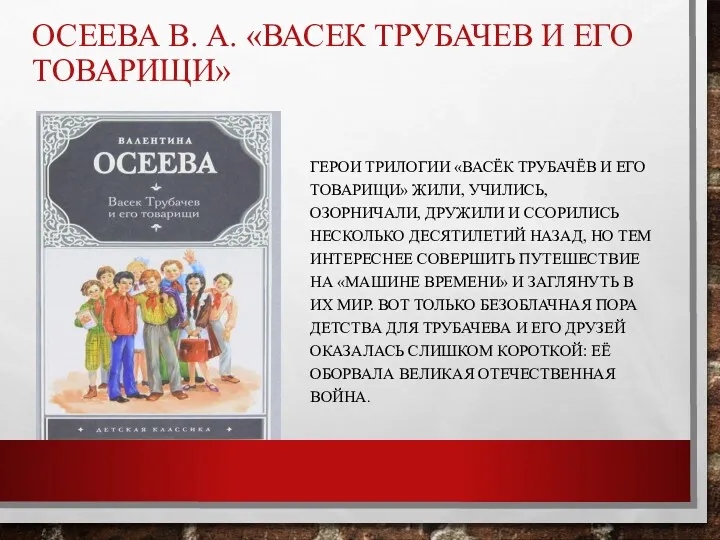 ОСЕЕВА В. А. «ВАСЕК ТРУБАЧЕВ И ЕГО ТОВАРИЩИ»

ВАЛЕНТИНА
ОСЕЕВА
Васек Трубачев
и его товарищи

ДЕТСКАЯ КЛАССИКА

ГЕРОИ ТРИЛОГИИ «ВАСЁК ТРУБАЧЁВ И ЕГО ТОВАРИЩИ» ЖИЛИ, УЧИЛИСЬ, ОЗОРНИЧАЛИ, ДРУЖИЛИ И ССОРИЛИСЬ НЕСКОЛЬКО ДЕСЯТИЛЕТИЙ НАЗАД, НО ТЕМ ИНТЕРЕСНЕЕ СОВЕРШИТЬ ПУТЕШЕСТВИЕ НА «МАШИНЕ ВРЕМЕНИ» И ЗАГЛЯНУТЬ В ИХ МИР. ВОТ ТОЛЬКО БЕЗОБЛАЧНАЯ ПОРА ДЕТСТВА ДЛЯ ТРУБАЧЕВА И ЕГО ДРУЗЕЙ ОКАЗАЛАСЬ СЛИШКОМ КОРОТКОЙ: ЕЁ ОБОРВАЛА ВЕЛИКАЯ ОТЕЧЕСТВЕННАЯ ВОЙНА.